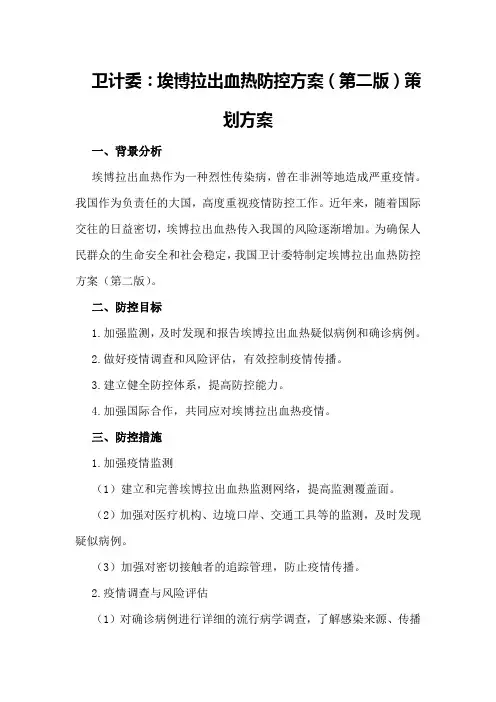 卫计委：埃博拉出血热防控方案（第二版）策划方案

一、背景分析

埃博拉出血热作为一种烈性传染病，曾在非洲等地造成严重疫情。我国作为负责任的大国，高度重视疫情防控工作。近年来，随着国际交往的日益密切，埃博拉出血热传入我国的风险逐渐增加。为确保人民群众的生命安全和社会稳定，我国卫计委特制定埃博拉出血热防控方案（第二版）。

二、防控目标

1.加强监测，及时发现和报告埃博拉出血热疑似病例和确诊病例。

2.做好疫情调查和风险评估，有效控制疫情传播。

3.建立健全防控体系，提高防控能力。

4.加强国际合作，共同应对埃博拉出血热疫情。

三、防控措施

1.加强疫情监测

（1）建立和完善埃博拉出血热监测网络，提高监测覆盖面。

（2）加强对医疗机构、边境口岸、交通工具等的监测，及时发现疑似病例。

（3）加强对密切接触者的追踪管理，防止疫情传播。

2.疫情调查与风险评估

（1）对确诊病例进行详细的流行病学调查，了解感染来源、传播